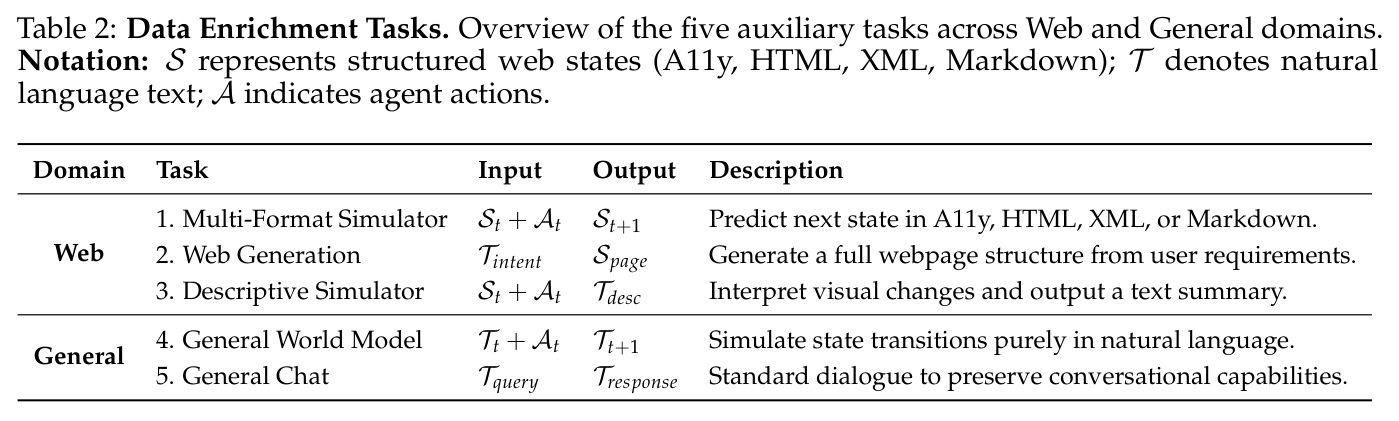 Table 2: Data Enrichment Tasks. Overview of the five auxiliary tasks across Web and General domains. Notation: $\mathcal{S}$ represents structured web states (A11y, HTML, XML, Markdown); $\mathcal{T}$ denotes natural language text; $\mathcal{A}$ indicates agent actions.

| Domain | Task | Input | Output | Description |
|---|---|---|---|---|
| Web | 1. Multi-Format Simulator | $\mathcal{S}_t + \mathcal{A}_t$ | $\mathcal{S}_{t+1}$ | Predict next state in A11y, HTML, XML, or Markdown. |
| | 2. Web Generation | $\mathcal{T}_{intent}$ | $\mathcal{S}_{page}$ | Generate a full webpage structure from user requirements. |
| | 3. Descriptive Simulator | $\mathcal{S}_t + \mathcal{A}_t$ | $\mathcal{T}_{desc}$ | Interpret visual changes and output a text summary. |
| General | 4. General World Model | $\mathcal{T}_t + \mathcal{A}_t$ | $\mathcal{T}_{t+1}$ | Simulate state transitions purely in natural language. |
| | 5. General Chat | $\mathcal{T}_{query}$ | $\mathcal{T}_{response}$ | Standard dialogue to preserve conversational capabilities. |